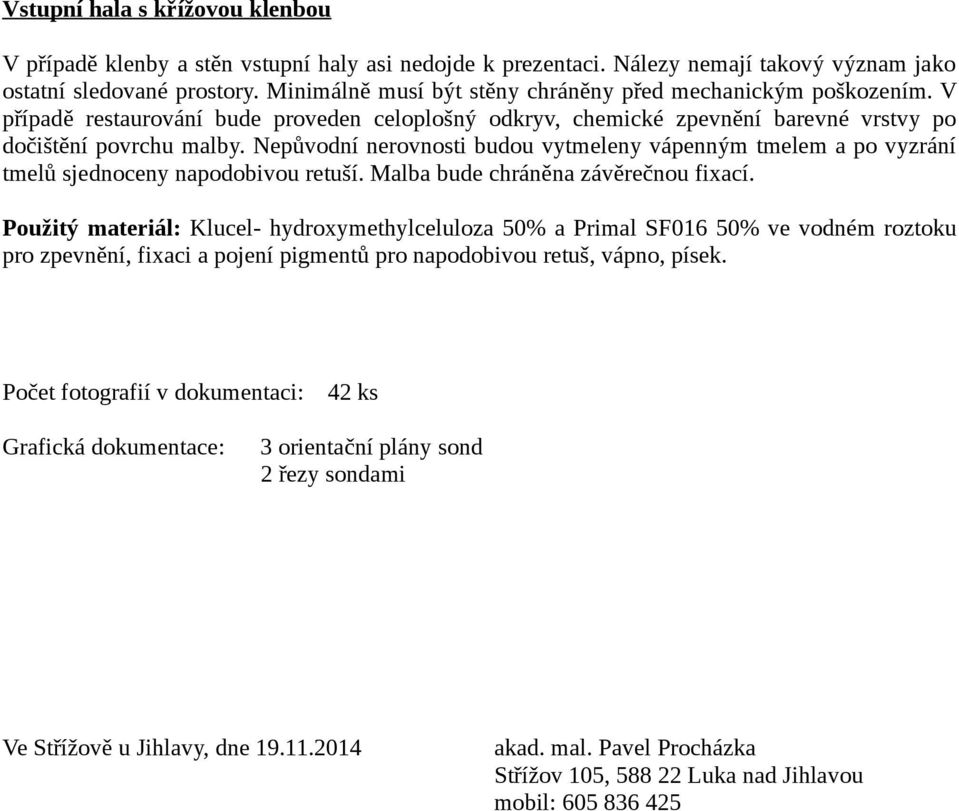 Vstupní hala s křížovou klenbou

V případě klenby a stěn vstupní haly asi nedojde k prezentaci. Nálezy nemají takový význam jako ostatní sledované prostory. Minimálně musí být stěny chráněny před mechanickým poškozením. V případě restaurování bude proveden celoplošný odkryv, chemické zpevnění barevné vrstvy po dočištění povrchu malby. Nepůvodní nerovnosti budou vytmeleny vápenným tmelem a po vyzrání tmelů sjednoceny napodobivou retuší. Malba bude chráněna závěrečnou fixací.

Použitý materiál: Klucel- hydroxymethylceluloza 50% a Primal SF016 50% ve vodném roztoku pro zpevnění, fixaci a pojení pigmentů pro napodobivou retuš, vápno, písek.

Počet fotografií v dokumentaci: 42 ks

Grafická dokumentace: 3 orientační plány sond
2 řezy sondami

Ve Střížově u Jihlavy, dne 19.11.2014

akad. mal. Pavel Procházka
Střížov 105, 588 22 Luka nad Jihlavou
mobil: 605 836 425